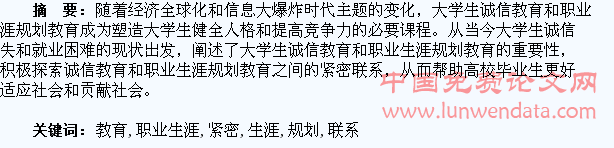 摘　要：随着经济全球化和信息大爆炸时代主题的变化，大学生诚信教育和职业涯规划教育成为塑造大学生健全人格和提高竞争力的必要课程。从当今大学生诚信失和就业困难的现状出发，阐述了大学生诚信教育和职业生涯规划教育的重要性，积极探索诚信教育和职业生涯规划教育之间的紧密联系，从而帮助高校毕业生更好适应社会和贡献社会。

中国免费论文网
www.lunwendata.com

关键词：教育，职业生涯，紧密，生涯，规划，联系